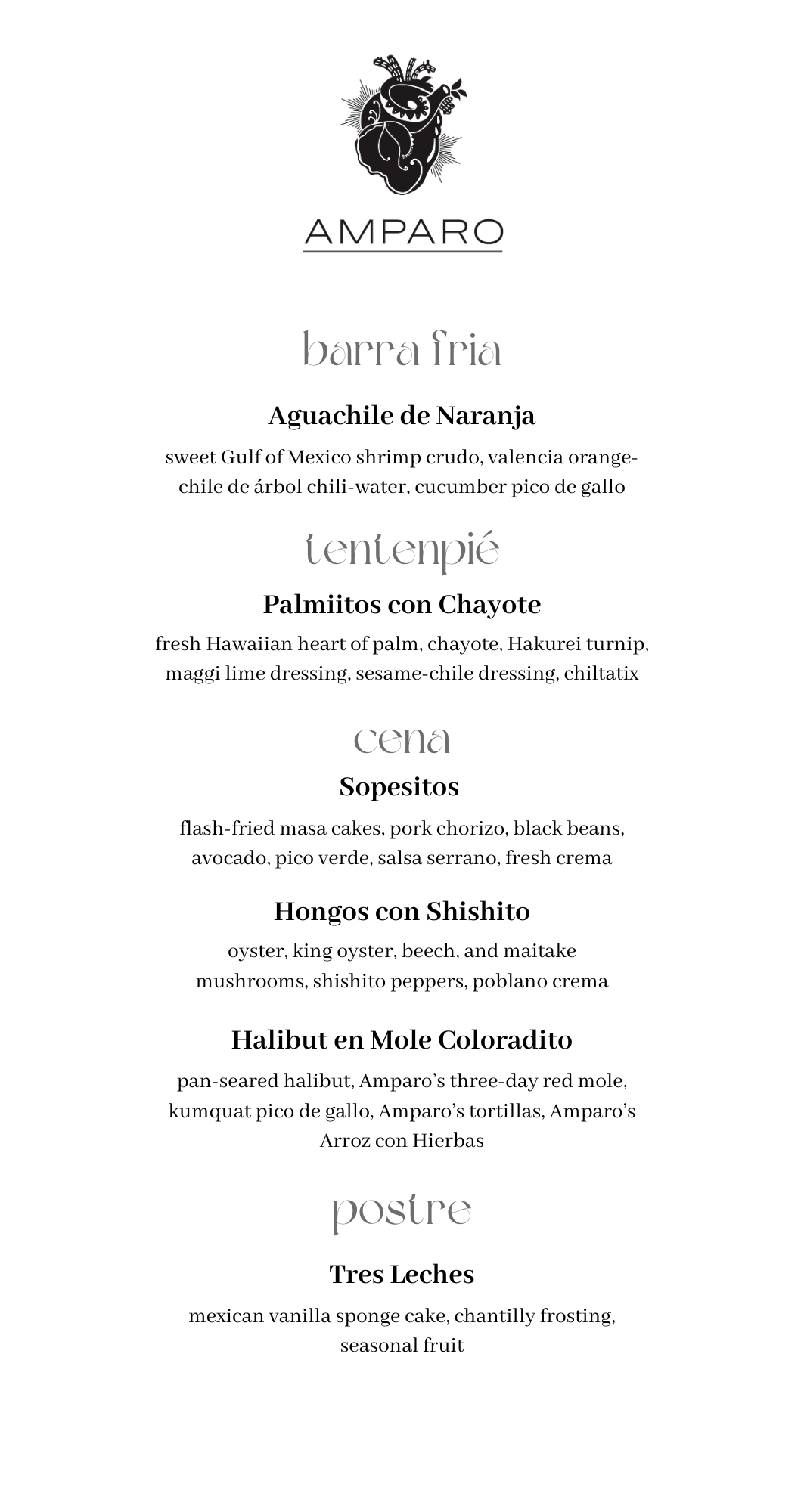 AMPARO

barra fria

Aguachile de Naranja

sweet Gulf of Mexico shrimp crudo, valencia orange-chile de árbol chili-water, cucumber pico de gallo

tentenpié

Palmiitos con Chayote

fresh Hawaiian heart of palm, chayote, Hakurei turnip, maggi lime dressing, sesame-chile dressing, chiltatix

cena

Sopesitos

flash-fried masa cakes, pork chorizo, black beans, avocado, pico verde, salsa serrano, fresh crema

Hongos con Shishito

oyster, king oyster, beech, and maitake mushrooms, shishito peppers, poblano crema

Halibut en Mole Coloradito

pan-seared halibut, Amparo's three-day red mole, kumquat pico de gallo, Amparo's tortillas, Amparo's Arroz con Hierbas

postre

Tres Leches

mexican vanilla sponge cake, chantilly frosting, seasonal fruit